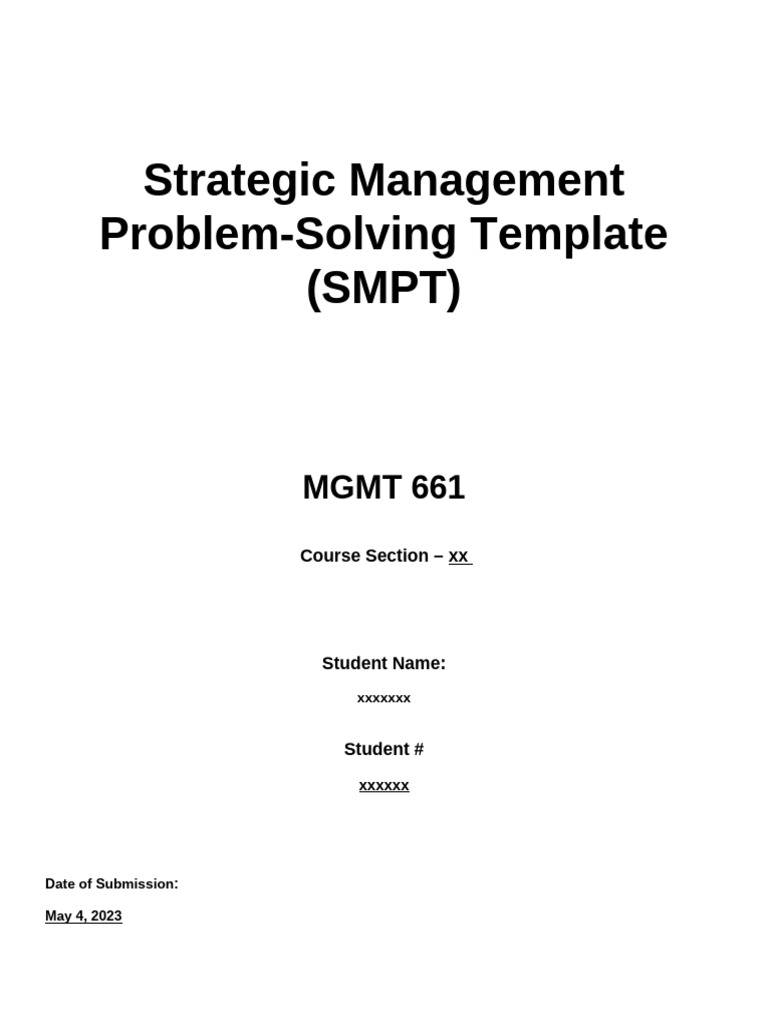 Strategic Management Problem-Solving Template (SMPT)

MGMT 661

Course Section – xx

Student Name:

xxxxxxx

Student #

xxxxxx

Date of Submission:

May 4, 2023